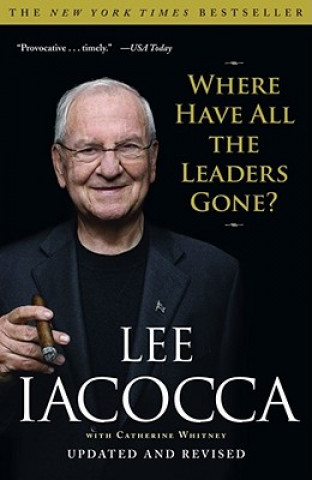 THE NEW YORK TIMES BESTSELLER

"Provocative . . . timely." —USA Today

WHERE HAVE ALL THE LEADERS GONE?

LEE IACOCCA

WITH CATHERINE WHITNEY

UPDATED AND REVISED